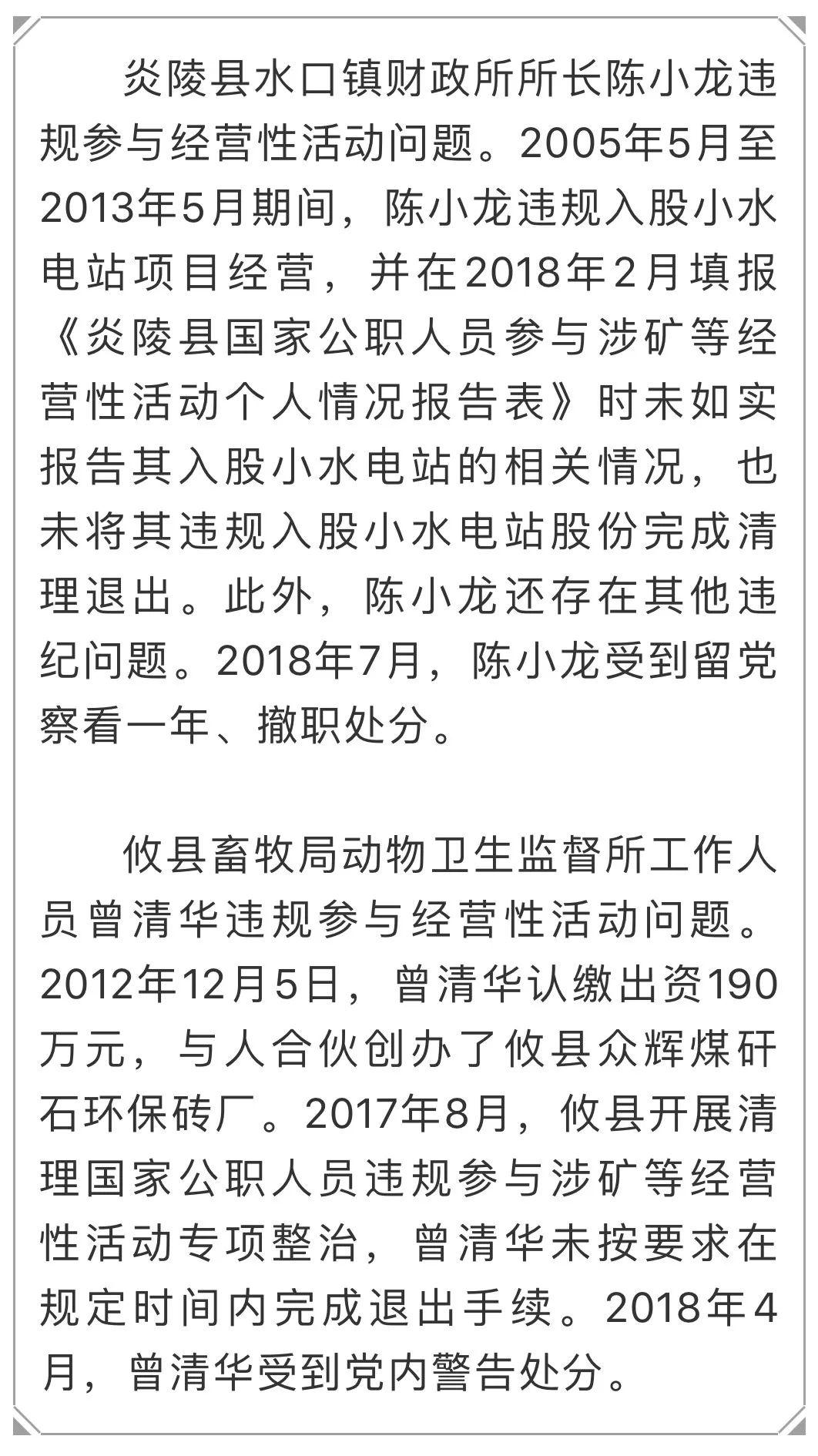 炎陵县水口镇财政所所长陈小龙违规参与经营性活动问题。2005年5月至2013年5月期间，陈小龙违规入股小水电站项目经营，并在2018年2月填报《炎陵县国家公职人员参与涉矿等经营性活动个人情况报告表》时未如实报告其入股小水电站的相关情况，也未将其违规入股小水电站股份完成清理退出。此外，陈小龙还存在其他违纪问题。2018年7月，陈小龙受到留党察看一年、撤职处分。

攸县畜牧局动物卫生监督所工作人员曾清华违规参与经营性活动问题。2012年12月5日，曾清华认缴出资190万元，与人合伙创办了攸县众辉煤矸石环保砖厂。2017年8月，攸县开展清理国家公职人员违规参与涉矿等经营性活动专项整治，曾清华未按要求在规定时间内完成退出手续。2018年4月，曾清华受到党内警告处分。